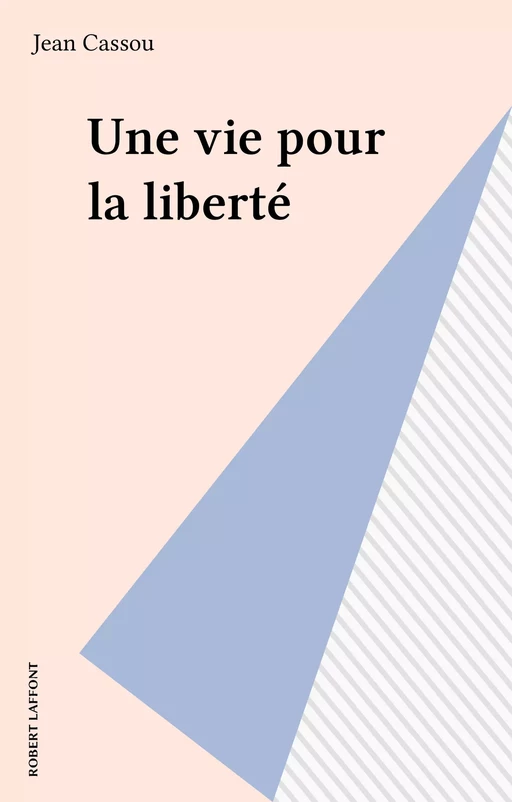 Jean Cassou

Une vie pour la liberté

ROBERT LAFFONT